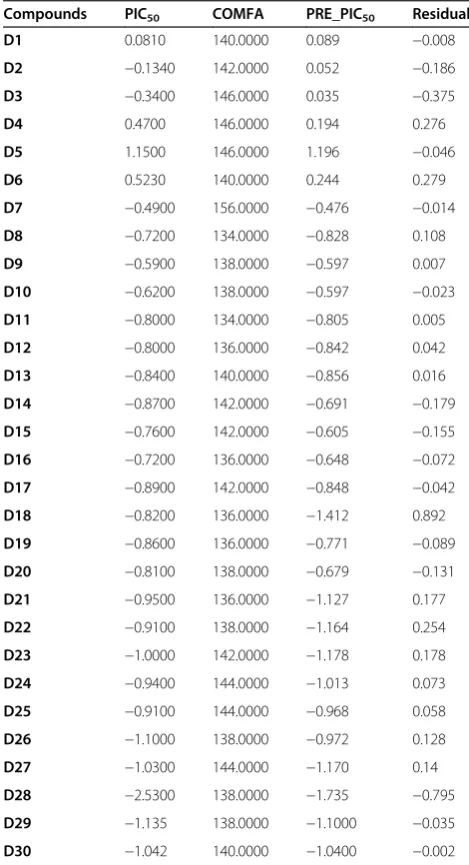 | Compounds | $PIC_{50}$ | COMFA | $PRE\_PIC_{50}$ | Residual |
|---|---|---|---|---|
| D1 | 0.0810 | 140.0000 | 0.089 | −0.008 |
| D2 | −0.1340 | 142.0000 | 0.052 | −0.186 |
| D3 | −0.3400 | 146.0000 | 0.035 | −0.375 |
| D4 | 0.4700 | 146.0000 | 0.194 | 0.276 |
| D5 | 1.1500 | 146.0000 | 1.196 | −0.046 |
| D6 | 0.5230 | 140.0000 | 0.244 | 0.279 |
| D7 | −0.4900 | 156.0000 | −0.476 | −0.014 |
| D8 | −0.7200 | 134.0000 | −0.828 | 0.108 |
| D9 | −0.5900 | 138.0000 | −0.597 | 0.007 |
| D10 | −0.6200 | 138.0000 | −0.597 | −0.023 |
| D11 | −0.8000 | 134.0000 | −0.805 | 0.005 |
| D12 | −0.8000 | 136.0000 | −0.842 | 0.042 |
| D13 | −0.8400 | 140.0000 | −0.856 | 0.016 |
| D14 | −0.8700 | 142.0000 | −0.691 | −0.179 |
| D15 | −0.7600 | 142.0000 | −0.605 | −0.155 |
| D16 | −0.7200 | 136.0000 | −0.648 | −0.072 |
| D17 | −0.8900 | 142.0000 | −0.848 | −0.042 |
| D18 | −0.8200 | 136.0000 | −1.412 | 0.892 |
| D19 | −0.8600 | 136.0000 | −0.771 | −0.089 |
| D20 | −0.8100 | 138.0000 | −0.679 | −0.131 |
| D21 | −0.9500 | 136.0000 | −1.127 | 0.177 |
| D22 | −0.9100 | 138.0000 | −1.164 | 0.254 |
| D23 | −1.0000 | 142.0000 | −1.178 | 0.178 |
| D24 | −0.9400 | 144.0000 | −1.013 | 0.073 |
| D25 | −0.9100 | 144.0000 | −0.968 | 0.058 |
| D26 | −1.1000 | 138.0000 | −0.972 | 0.128 |
| D27 | −1.0300 | 144.0000 | −1.170 | 0.14 |
| D28 | −2.5300 | 138.0000 | −1.735 | −0.795 |
| D29 | −1.135 | 138.0000 | −1.1000 | −0.035 |
| D30 | −1.042 | 140.0000 | −1.0400 | −0.002 |